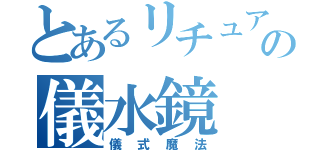 とあるリチュアの
儀水鏡
儀式魔法